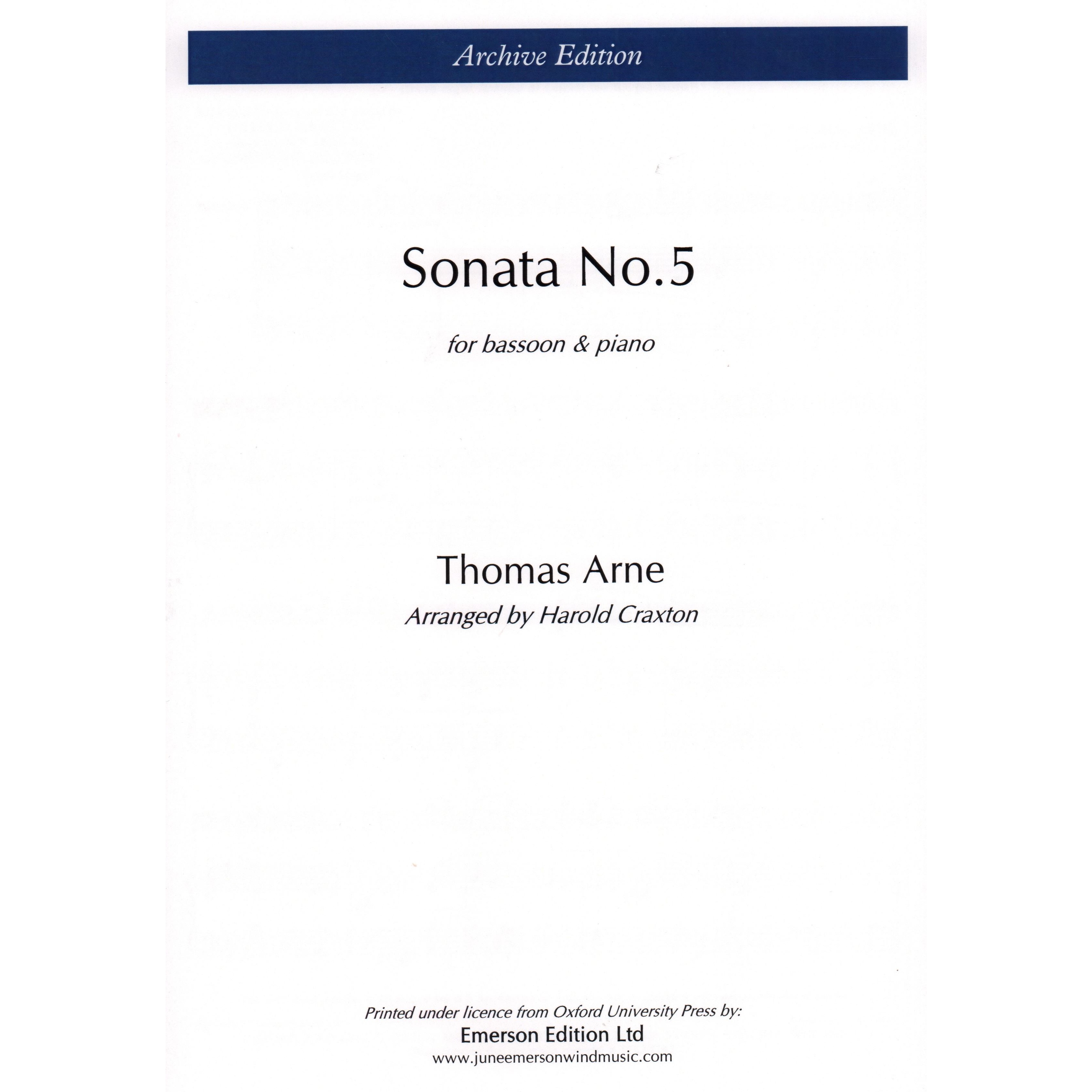 Archive Edition

Sonata No.5

for bassoon & piano

Thomas Arne

Arranged by Harold Craxton

Printed under licence from Oxford University Press by:

Emerson Edition Ltd

www.juneemersonwindmusic.com